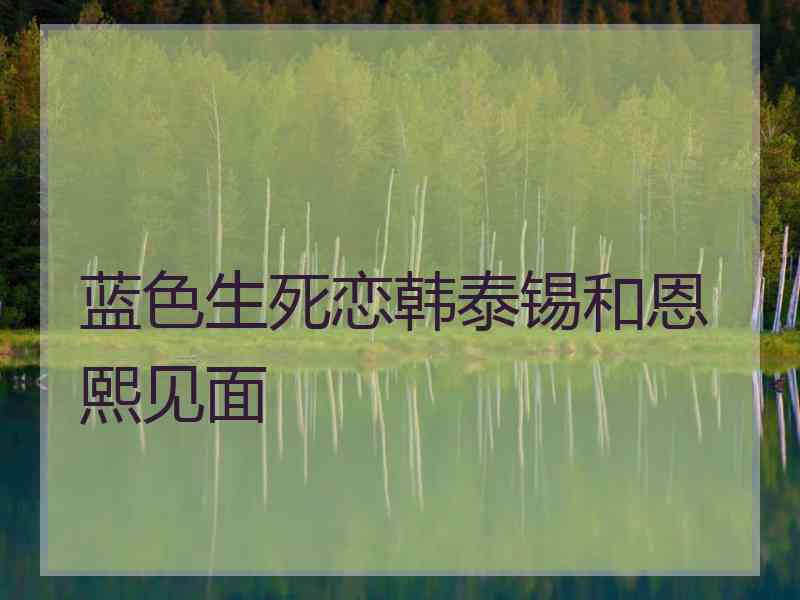 蓝色生死恋韩泰锡和恩熙见面